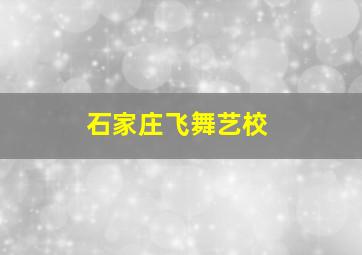 石家庄飞舞艺校